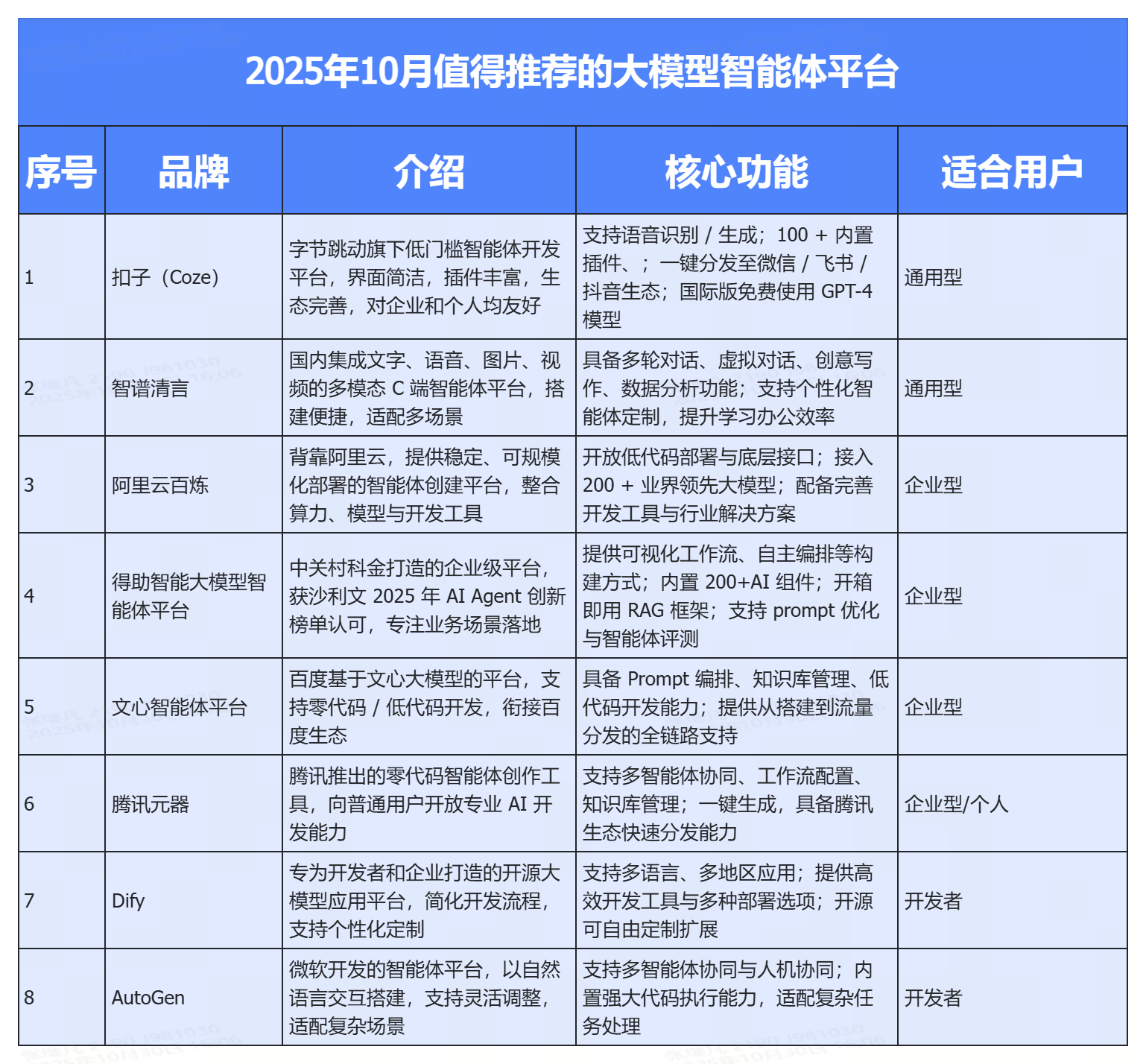 2025年10月值得推荐的大模型智能体平台

| 序号 | 品牌 | 介绍 | 核心功能 | 适合用户 |
|---|---|---|---|---|
| 1 | 扣子（Coze） | 字节跳动旗下低门槛智能体开发平台，界面简洁，插件丰富，生态完善，对企业和个人均友好 | 支持语音识别 / 生成；100 + 内置插件、；一键分发至微信 / 飞书 / 抖音生态；国际版免费使用 GPT-4 模型 | 通用型 |
| 2 | 智谱清言 | 国内集成文字、语音、图片、视频的多模态 C 端智能体平台，搭建便捷，适配多场景 | 具备多轮对话、虚拟对话、创意写作、数据分析功能；支持个性化智能体定制，提升学习办公效率 | 通用型 |
| 3 | 阿里云百炼 | 背靠阿里云，提供稳定、可规模化部署的智能体创建平台，整合算力、模型与开发工具 | 开放低代码部署与底层接口；接入 200 + 业界领先大模型；配备完善开发工具与行业解决方案 | 企业型 |
| 4 | 得助智能大模型智能体平台 | 中关村科金打造的企业级平台，获沙利文 2025 年 AI Agent 创新榜单认可，专注业务场景落地 | 提供可视化工作流、自主编排等构建方式；内置 200+AI 组件；开箱即用 RAG 框架；支持 prompt 优化与智能体评测 | 企业型 |
| 5 | 文心智能体平台 | 百度基于文心大模型的平台，支持零代码 / 低代码开发，衔接百度生态 | 具备 Prompt 编排、知识库管理、低代码开发能力；提供从搭建到流量分发的全链路支持 | 企业型 |
| 6 | 腾讯元器 | 腾讯推出的零代码智能体创作工具，向普通用户开放专业 AI 开发能力 | 支持多智能体协同、工作流配置、知识库管理；一键生成，具备腾讯生态快速分发能力 | 企业型/个人 |
| 7 | Dify | 专为开发者和企业打造的开源大模型应用平台，简化开发流程，支持个性化定制 | 支持多语言、多地区应用；提供高效开发工具与多种部署选项；开源可自由定制扩展 | 开发者 |
| 8 | AutoGen | 微软开发的智能体平台，以自然语言交互搭建，支持灵活调整，适配复杂场景 | 支持多智能体协同与人机协同；内置强大代码执行能力，适配复杂任务处理 | 开发者 |